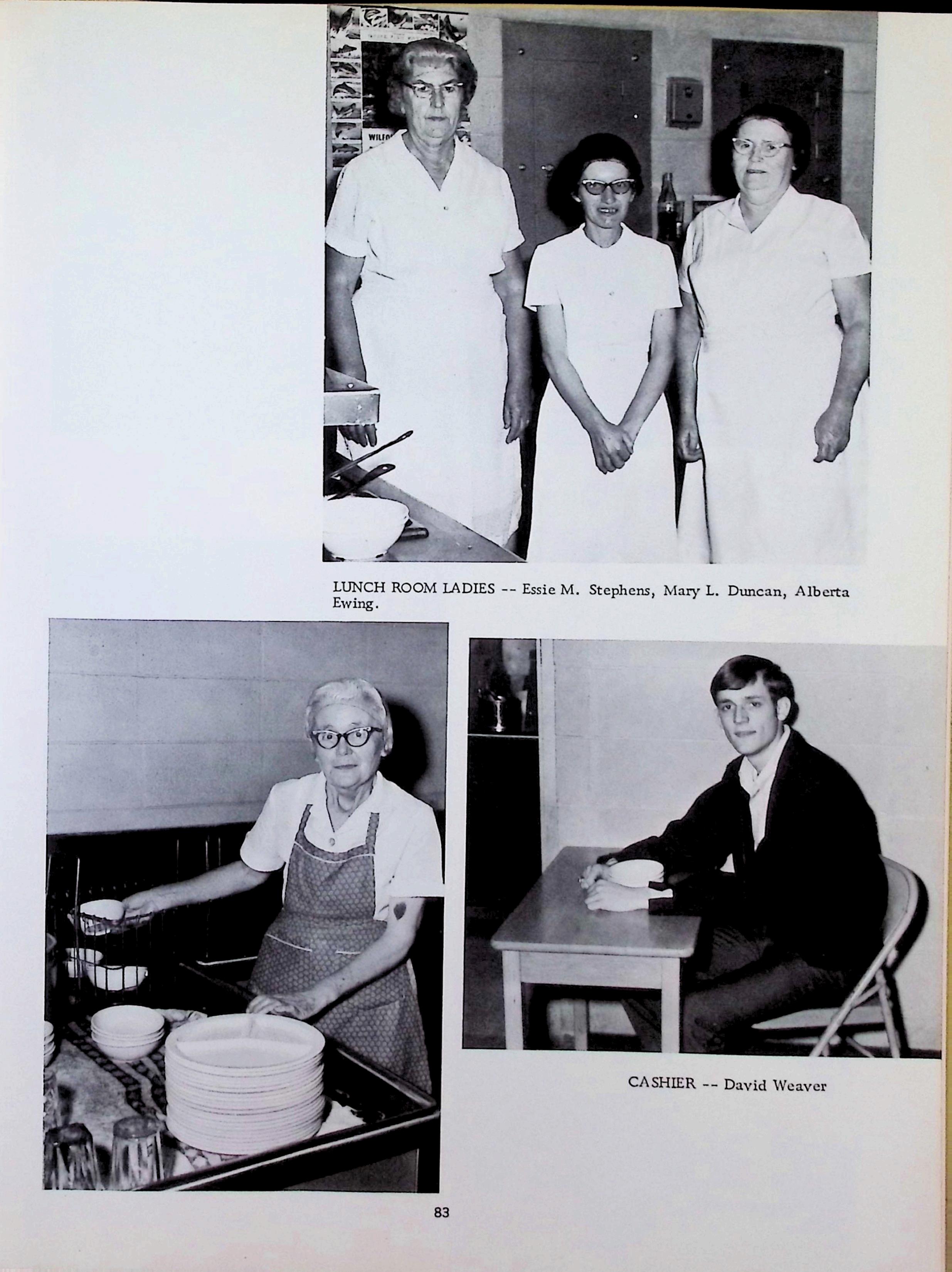 LUNCH ROOM LADIES -- Essie M. Stephens, Mary L. Duncan, Alberta Ewing.

CASHIER -- David Weaver

83